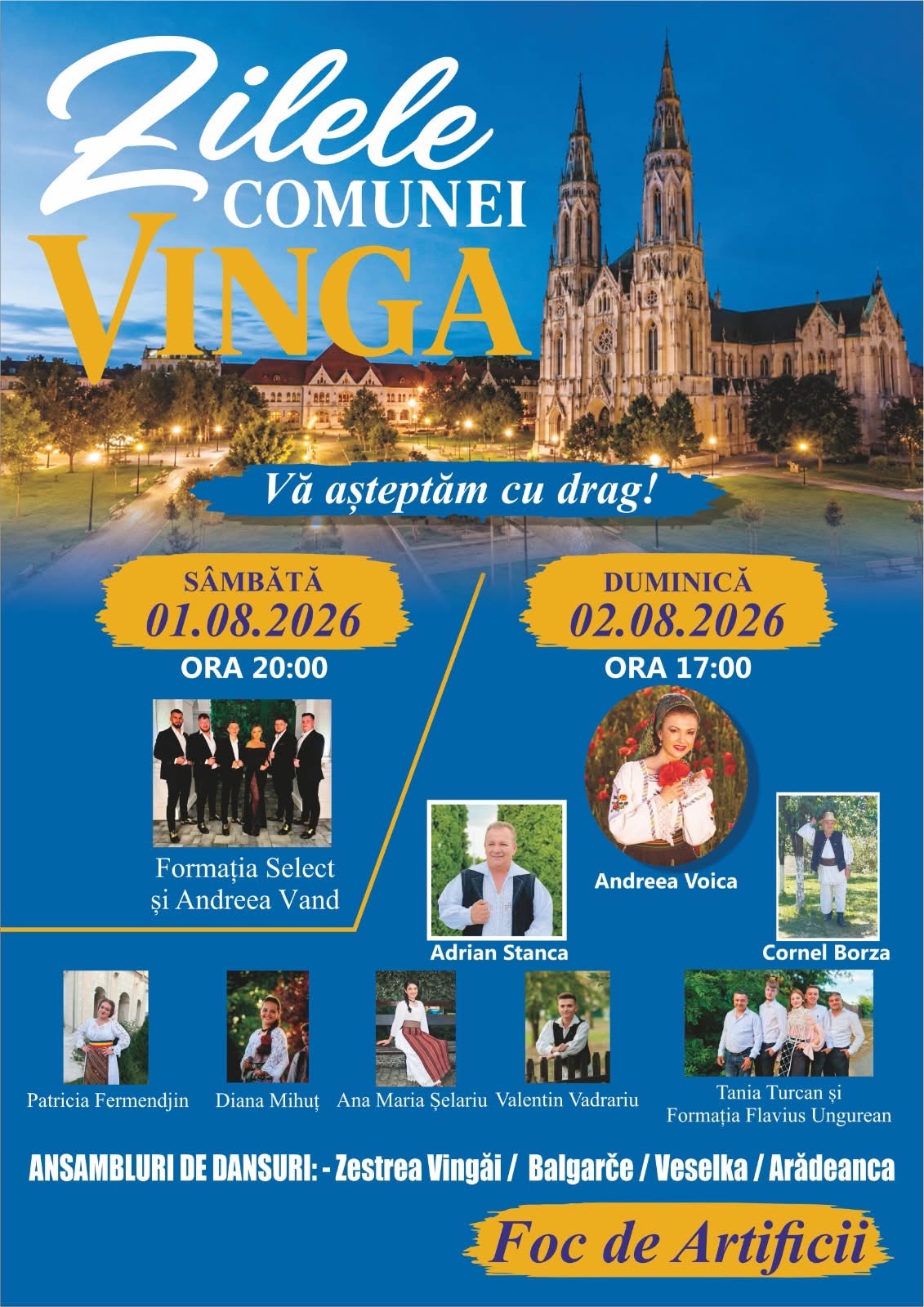 Zilele
COMUNEI
VINGA

Vă așteptăm cu drag!

SÂMBĂTĂ
01.08.2026
ORA 20:00

Formația Select
și Andreea Vand

DUMINICĂ
02.08.2026
ORA 17:00

Andreea Voica

Adrian Stanca

Cornel Borza

Patricia Fermendjin

Diana Mihuț

Ana Maria Șelariu

Valentin Vadrariu

Tania Turcan și
Formația Flavius Ungurean

ANSAMBLURI DE DANSURI: - Zestrea Vingăi / Balgarče / Veselka / Arădeanca

Foc de Artificii